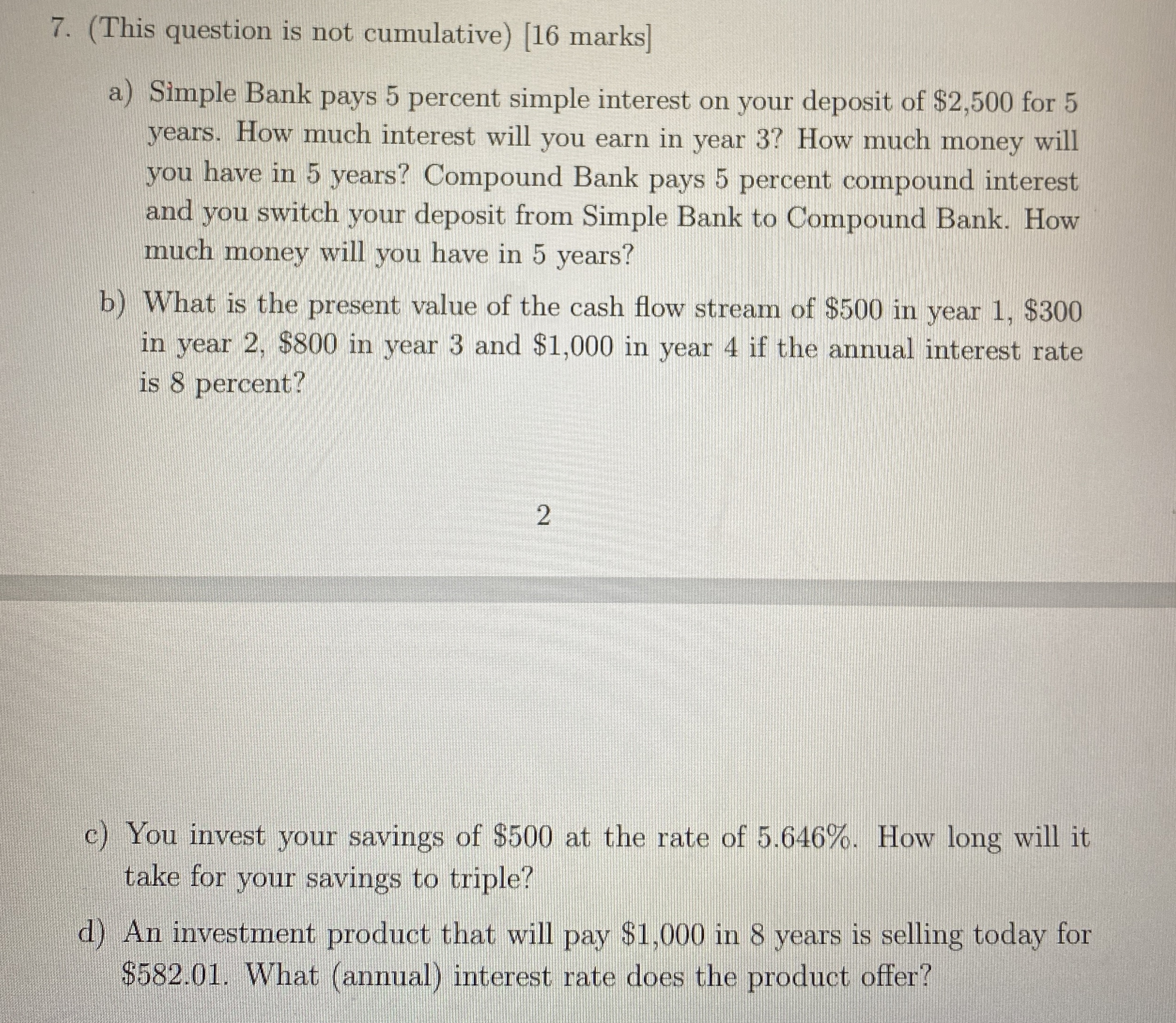 7. (This question is not cumulative) [16 marks]

a) Simple Bank pays 5 percent simple interest on your deposit of \$2,500 for 5 years. How much interest will you earn in year 3? How much money will you have in 5 years? Compound Bank pays 5 percent compound interest and you switch your deposit from Simple Bank to Compound Bank. How much money will you have in 5 years?

b) What is the present value of the cash flow stream of \$500 in year 1, \$300 in year 2, \$800 in year 3 and \$1,000 in year 4 if the annual interest rate is 8 percent?

2

c) You invest your savings of \$500 at the rate of 5.646%. How long will it take for your savings to triple?

d) An investment product that will pay \$1,000 in 8 years is selling today for \$582.01. What (annual) interest rate does the product offer?